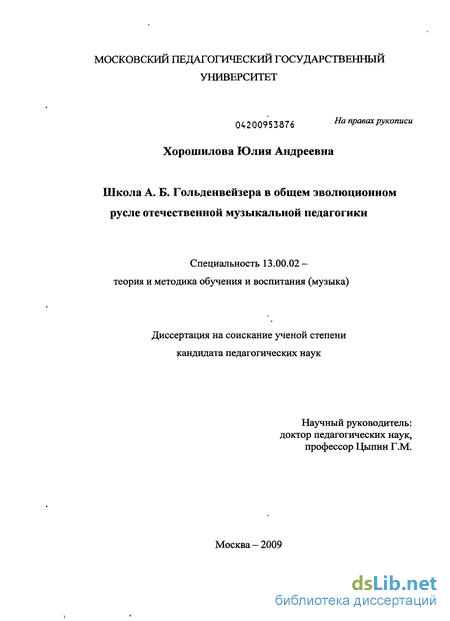 МОСКОВСКИЙ ПЕДАГОГИЧЕСКИЙ ГОСУДАРСТВЕННЫЙ УНИВЕРСИТЕТ

04200953876

На правах рукописи

Хорошилова Юлия Андреевна

Школа А. Б. Гольденвейзера в общем эволюционном русле отечественной музыкальной педагогики

Специальность 13.00.02 – теория и методика обучения и воспитания (музыка)

Диссертация на соискание ученой степени кандидата педагогических наук

Научный руководитель:
доктор педагогических наук,
профессор Цыпин Г.М.

Москва – 2009

dsLib.net
библиотека диссертаций